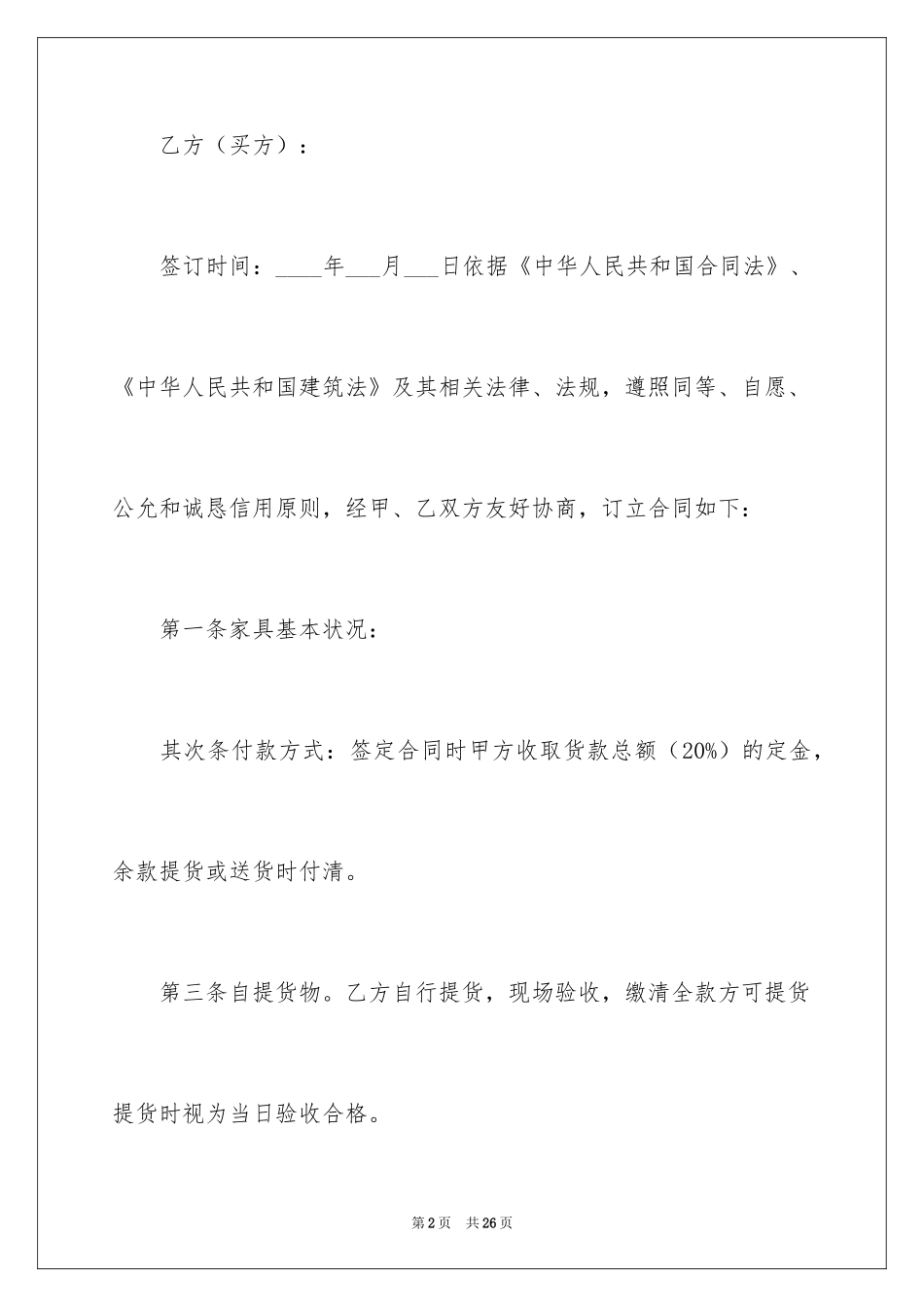 乙方（买方）：

签订时间：____年___月___日依据《中华人民共和国合同法》、《中华人民共和国建筑法》及其相关法律、法规，遵照同等、自愿、公允和诚恳信用原则，经甲、乙双方友好协商，订立合同如下：

第一条家具基本状况：

其次条付款方式：签定合同时甲方收取货款总额（20%）的定金，余款提货或送货时付清。

第三条自提货物。乙方自行提货，现场验收，缴清全款方可提货提货时视为当日验收合格。

第2页 共26页